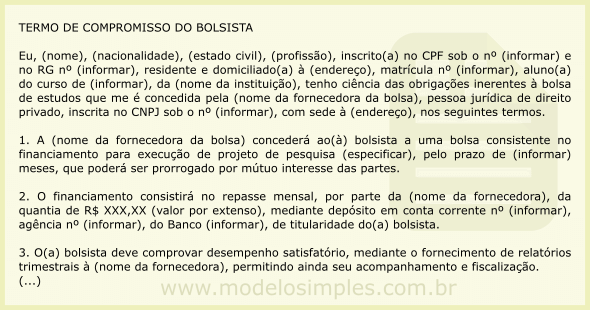 TERMO DE COMPROMISSO DO BOLSISTA

Eu, (nome), (nacionalidade), (estado civil), (profissão), inscrito(a) no CPF sob o nº (informar) e no RG nº (informar), residente e domiciliado(a) à (endereço), matrícula nº (informar), aluno(a) do curso de (informar), da (nome da instituição), tenho ciência das obrigações inerentes à bolsa de estudos que me é concedida pela (nome da fornecedora da bolsa), pessoa jurídica de direito privado, inscrita no CNPJ sob o nº (informar), com sede à (endereço), nos seguintes termos.

1. A (nome da fornecedora da bolsa) concederá ao(à) bolsista a uma bolsa consistente no financiamento para execução de projeto de pesquisa (especificar), pelo prazo de (informar) meses, que poderá ser prorrogado por mútuo interesse das partes.

2. O financiamento consistirá no repasse mensal, por parte da (nome da fornecedora), da quantia de R$ XXX,XX (valor por extenso), mediante depósito em conta corrente nº (informar), agência nº (informar), do Banco (informar), de titularidade do(a) bolsista.

3. O(a) bolsista deve comprovar desempenho satisfatório, mediante o fornecimento de relatórios trimestrais à (nome da fornecedora), permitindo ainda seu acompanhamento e fiscalização.
(...)

www.modelosimples.com.br